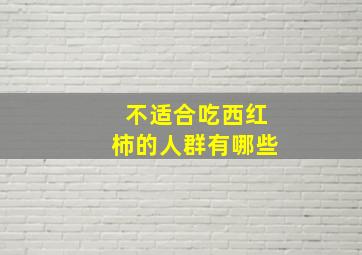 不适合吃西红柿的人群有哪些